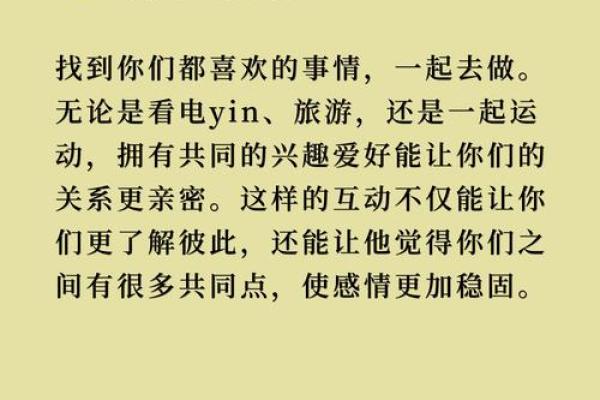 找到你们都喜欢的事情，一起去做。无论是看电yin、旅游，还是一起运动，拥有共同的兴趣爱好能让你们的关系更亲密。这样的互动不仅能让你们更了解彼此，还能让他觉得你们之间有很多共同点，使感情更加稳固。